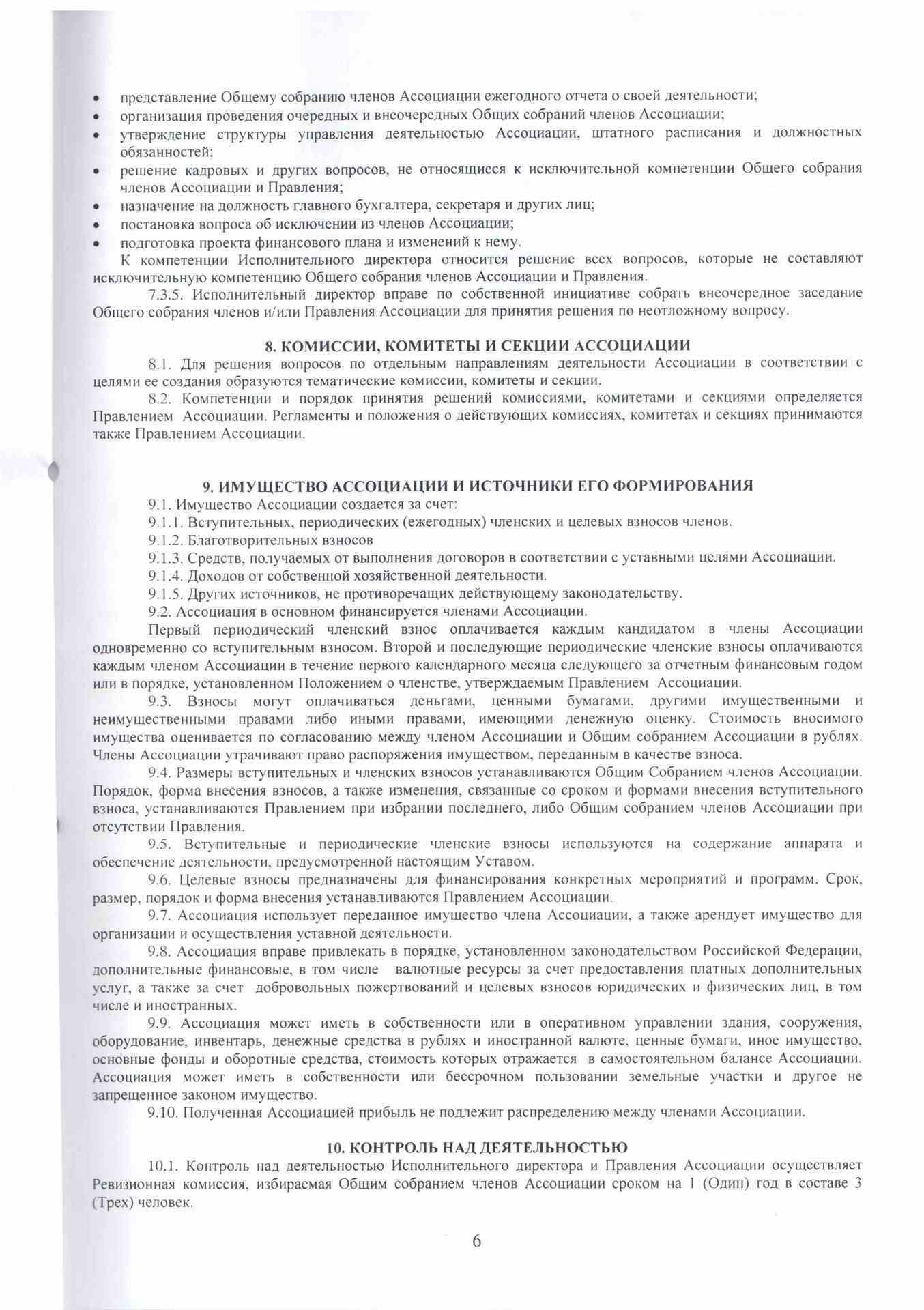 • представление Общему собранию членов Ассоциации ежегодного отчета о своей деятельности;
• организация проведения очередных и внеочередных Общих собраний членов Ассоциации;
• утверждение структуры управления деятельностью Ассоциации, штатного расписания и должностных обязанностей;
• решение кадровых и других вопросов, не относящиеся к исключительной компетенции Общего собрания членов Ассоциации и Правления;
• назначение на должность главного бухгалтера, секретаря и других лиц;
• постановка вопроса об исключении из членов Ассоциации;
• подготовка проекта финансового плана и изменений к нему.

К компетенции Исполнительного директора относится решение всех вопросов, которые не составляют исключительную компетенцию Общего собрания членов Ассоциации и Правления.

7.3.5. Исполнительный директор вправе по собственной инициативе собрать внеочередное заседание Общего собрания членов и/или Правления Ассоциации для принятия решения по неотложному вопросу.

8. КОМИССИИ, КОМИТЕТЫ И СЕКЦИИ АССОЦИАЦИИ

8.1. Для решения вопросов по отдельным направлениям деятельности Ассоциации в соответствии с целями ее создания образуются тематические комиссии, комитеты и секции.

8.2. Компетенции и порядок принятия решений комиссиями, комитетами и секциями определяется Правлением Ассоциации. Регламенты и положения о действующих комиссиях, комитетах и секциях принимаются также Правлением Ассоциации.

9. ИМУЩЕСТВО АССОЦИАЦИИ И ИСТОЧНИКИ ЕГО ФОРМИРОВАНИЯ

9.1. Имущество Ассоциации создается за счет:

9.1.1. Вступительных, периодических (ежегодных) членских и целевых взносов членов.

9.1.2. Благотворительных взносов

9.1.3. Средств, получаемых от выполнения договоров в соответствии с уставными целями Ассоциации.

9.1.4. Доходов от собственной хозяйственной деятельности.

9.1.5. Других источников, не противоречащих действующему законодательству.

9.2. Ассоциация в основном финансируется членами Ассоциации.

Первый периодический членский взнос оплачивается каждым кандидатом в члены Ассоциации одновременно со вступительным взносом. Второй и последующие периодические членские взносы оплачиваются каждым членом Ассоциации в течение первого календарного месяца следующего за отчетным финансовым годом или в порядке, установленном Положением о членстве, утверждаемым Правлением Ассоциации.

9.3. Взносы могут оплачиваться деньгами, ценными бумагами, другими имущественными и неимущественными правами либо иными правами, имеющими денежную оценку. Стоимость вносимого имущества оценивается по согласованию между членом Ассоциации и Общим собранием Ассоциации в рублях. Члены Ассоциации утрачивают право распоряжения имуществом, переданным в качестве взноса.

9.4. Размеры вступительных и членских взносов устанавливаются Общим Собранием членов Ассоциации. Порядок, форма внесения взносов, а также изменения, связанные со сроком и формами внесения вступительного взноса, устанавливаются Правлением при избрании последнего, либо Общим собранием членов Ассоциации при отсутствии Правления.

9.5. Вступительные и периодические членские взносы используются на содержание аппарата и обеспечение деятельности, предусмотренной настоящим Уставом.

9.6. Целевые взносы предназначены для финансирования конкретных мероприятий и программ. Срок, размер, порядок и форма внесения устанавливаются Правлением Ассоциации.

9.7. Ассоциация использует переданное имущество члена Ассоциации, а также арендует имущество для организации и осуществления уставной деятельности.

9.8. Ассоциация вправе привлекать в порядке, установленном законодательством Российской Федерации, дополнительные финансовые, в том числе валютные ресурсы за счет предоставления платных дополнительных услуг, а также за счет добровольных пожертвований и целевых взносов юридических и физических лиц, в том числе и иностранных.

9.9. Ассоциация может иметь в собственности или в оперативном управлении здания, сооружения, оборудование, инвентарь, денежные средства в рублях и иностранной валюте, ценные бумаги, иное имущество, основные фонды и оборотные средства, стоимость которых отражается в самостоятельном балансе Ассоциации. Ассоциация может иметь в собственности или бессрочном пользовании земельные участки и другое не запрещенное законом имущество.

9.10. Полученная Ассоциацией прибыль не подлежит распределению между членами Ассоциации.

10. КОНТРОЛЬ НАД ДЕЯТЕЛЬНОСТЬЮ

10.1. Контроль над деятельностью Исполнительного директора и Правления Ассоциации осуществляет Ревизионная комиссия, избираемая Общим собранием членов Ассоциации сроком на 1 (Один) год в составе 3 (Трех) человек.

6